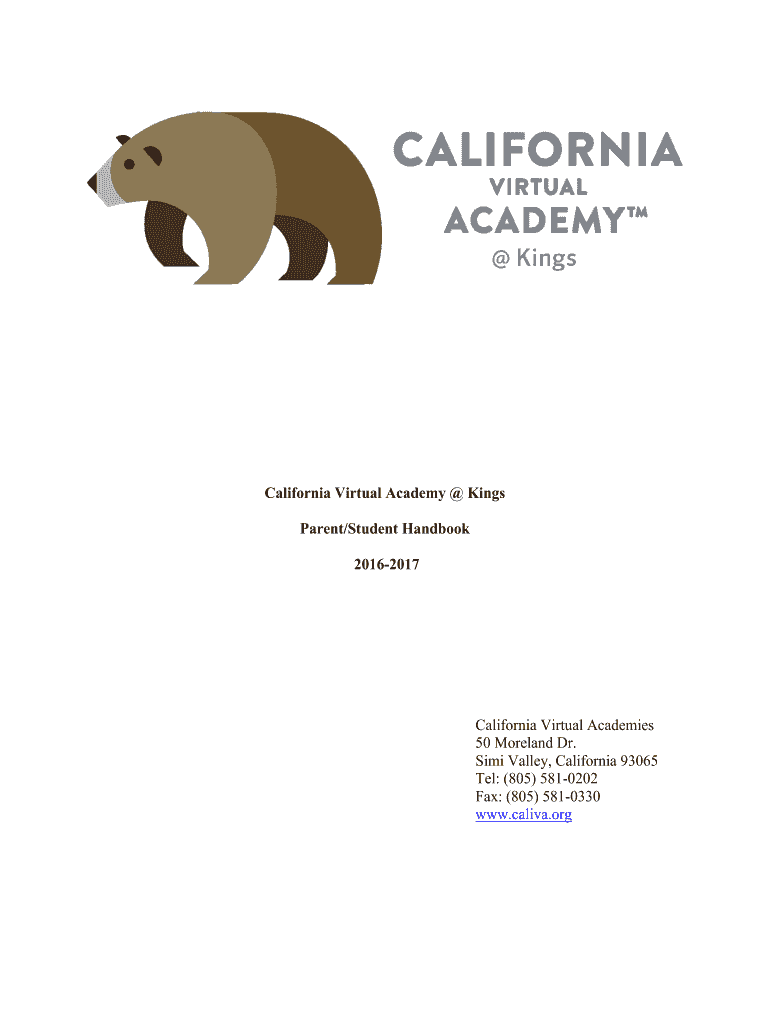 CALIFORNIA
VIRTUAL
ACADEMY™
@ Kings

California Virtual Academy @ Kings

Parent/Student Handbook

2016-2017

California Virtual Academies
50 Moreland Dr.
Simi Valley, California 93065
Tel: (805) 581-0202
Fax: (805) 581-0330
www.caliva.org